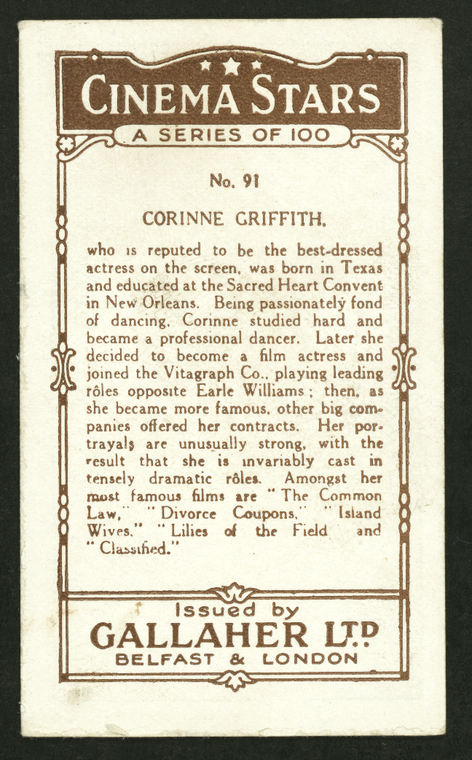 CINEMA STARS
A SERIES OF 100

No. 91

CORINNE GRIFFITH,

who is reputed to be the best-dressed actress on the screen, was born in Texas and educated at the Sacred Heart Convent in New Orleans. Being passionately fond of dancing, Corinne studied hard and became a professional dancer. Later she decided to become a film actress and joined the Vitagraph Co., playing leading rôles opposite Earle Williams; then, as she became more famous, other big companies offered her contracts. Her portrayals are unusually strong, with the result that she is invariably cast in tensely dramatic rôles. Amongst her most famous films are "The Common Law," "Divorce Coupons," "Island Wives," "Lilies of the Field" and "Classified."

Issued by
GALLAHER LTD
BELFAST & LONDON